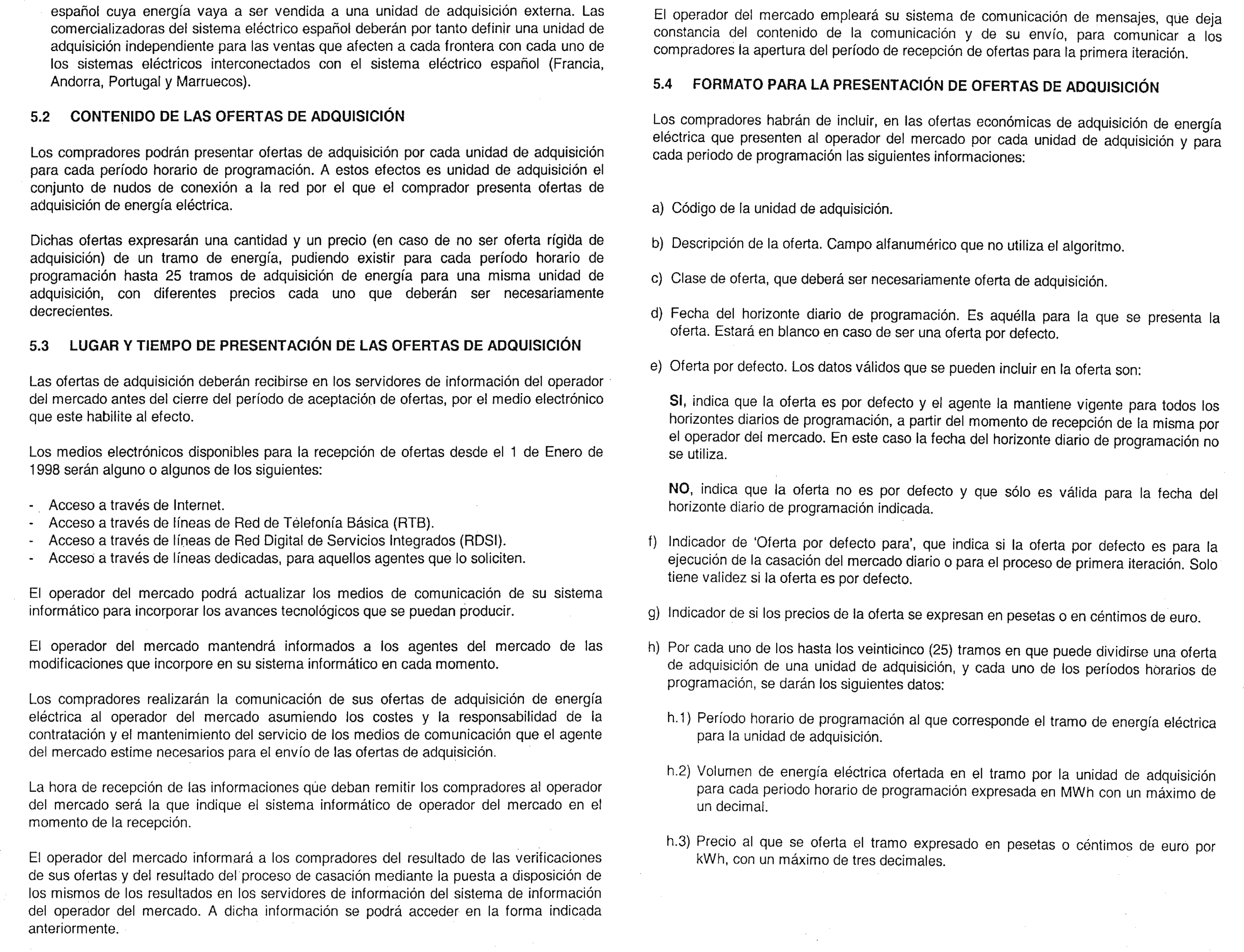 español cuya energía vaya a ser vendida a una unidad de adquisición externa. Las comercializadoras del sistema eléctrico español deberán por tanto definir una unidad de adquisición independiente para las ventas que afecten a cada frontera con cada uno de los sistemas eléctricos interconectados con el sistema eléctrico español (Francia, Andorra, Portugal y Marruecos).

5.2 CONTENIDO DE LAS OFERTAS DE ADQUISICIÓN

Los compradores podrán presentar ofertas de adquisición por cada unidad de adquisición para cada período horario de programación. A estos efectos es unidad de adquisición el conjunto de nudos de conexión a la red por el que el comprador presenta ofertas de adquisición de energía eléctrica.

Dichas ofertas expresarán una cantidad y un precio (en caso de no ser oferta rígida de adquisición) de un tramo de energía, pudiendo existir para cada período horario de programación hasta 25 tramos de adquisición de energía para una misma unidad de adquisición, con diferentes precios cada uno que deberán ser necesariamente decrecientes.

5.3 LUGAR Y TIEMPO DE PRESENTACIÓN DE LAS OFERTAS DE ADQUISICIÓN

Las ofertas de adquisición deberán recibirse en los servidores de información del operador del mercado antes del cierre del período de aceptación de ofertas, por el medio electrónico que este habilite al efecto.

Los medios electrónicos disponibles para la recepción de ofertas desde el 1 de Enero de 1998 serán alguno o algunos de los siguientes:

- Acceso a través de Internet.
- Acceso a través de líneas de Red de Telefonía Básica (RTB).
- Acceso a través de líneas de Red Digital de Servicios Integrados (RDSI).
- Acceso a través de líneas dedicadas, para aquellos agentes que lo soliciten.

El operador del mercado podrá actualizar los medios de comunicación de su sistema informático para incorporar los avances tecnológicos que se puedan producir.

El operador del mercado mantendrá informados a los agentes del mercado de las modificaciones que incorpore en su sistema informático en cada momento.

Los compradores realizarán la comunicación de sus ofertas de adquisición de energía eléctrica al operador del mercado asumiendo los costes y la responsabilidad de la contratación y el mantenimiento del servicio de los medios de comunicación que el agente del mercado estime necesarios para el envío de las ofertas de adquisición.

La hora de recepción de las informaciones que deban remitir los compradores al operador del mercado será la que indique el sistema informático de operador del mercado en el momento de la recepción.

El operador del mercado informará a los compradores del resultado de las verificaciones de sus ofertas y del resultado del proceso de casación mediante la puesta a disposición de los mismos de los resultados en los servidores de información del sistema de información del operador del mercado. A dicha información se podrá acceder en la forma indicada anteriormente.

El operador del mercado empleará su sistema de comunicación de mensajes, que deja constancia del contenido de la comunicación y de su envío, para comunicar a los compradores la apertura del período de recepción de ofertas para la primera iteración.

5.4 FORMATO PARA LA PRESENTACIÓN DE OFERTAS DE ADQUISICIÓN

Los compradores habrán de incluir, en las ofertas económicas de adquisición de energía eléctrica que presenten al operador del mercado por cada unidad de adquisición y para cada periodo de programación las siguientes informaciones:

a) Código de la unidad de adquisición.

b) Descripción de la oferta. Campo alfanumérico que no utiliza el algoritmo.

c) Clase de oferta, que deberá ser necesariamente oferta de adquisición.

d) Fecha del horizonte diario de programación. Es aquélla para la que se presenta la oferta. Estará en blanco en caso de ser una oferta por defecto.

e) Oferta por defecto. Los datos válidos que se pueden incluir en la oferta son:

SI, indica que la oferta es por defecto y el agente la mantiene vigente para todos los horizontes diarios de programación, a partir del momento de recepción de la misma por el operador del mercado. En este caso la fecha del horizonte diario de programación no se utiliza.

NO, indica que la oferta no es por defecto y que sólo es válida para la fecha del horizonte diario de programación indicada.

f) Indicador de 'Oferta por defecto para', que indica si la oferta por defecto es para la ejecución de la casación del mercado diario o para el proceso de primera iteración. Solo tiene validez si la oferta es por defecto.

g) Indicador de si los precios de la oferta se expresan en pesetas o en céntimos de euro.

h) Por cada uno de los hasta los veinticinco (25) tramos en que puede dividirse una oferta de adquisición de una unidad de adquisición, y cada uno de los períodos horarios de programación, se darán los siguientes datos:

h.1) Período horario de programación al que corresponde el tramo de energía eléctrica para la unidad de adquisición.

h.2) Volumen de energía eléctrica ofertada en el tramo por la unidad de adquisición para cada periodo horario de programación expresada en MWh con un máximo de un decimal.

h.3) Precio al que se oferta el tramo expresado en pesetas o céntimos de euro por kWh, con un máximo de tres decimales.